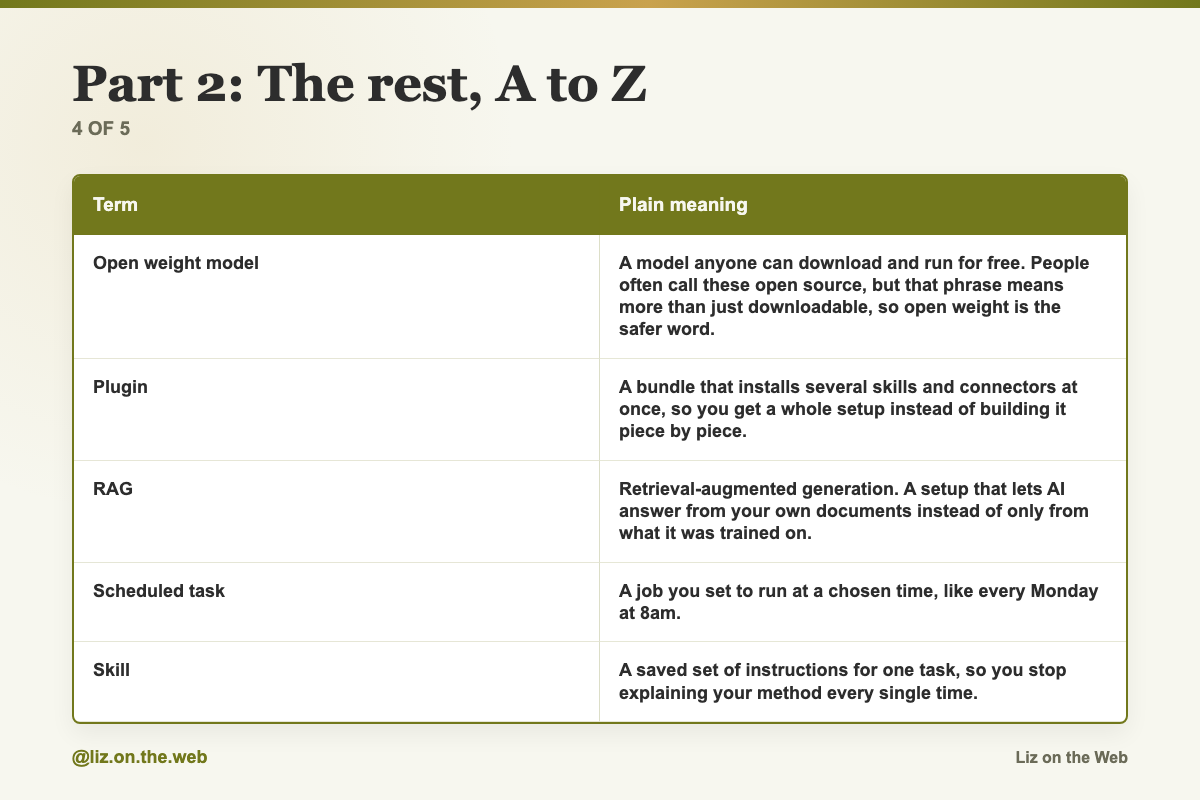 Part 2: The rest, A to Z
4 OF 5

| Term | Plain meaning |
|---|---|
| Open weight model | A model anyone can download and run for free. People often call these open source, but that phrase means more than just downloadable, so open weight is the safer word. |
| Plugin | A bundle that installs several skills and connectors at once, so you get a whole setup instead of building it piece by piece. |
| RAG | Retrieval-augmented generation. A setup that lets AI answer from your own documents instead of only from what it was trained on. |
| Scheduled task | A job you set to run at a chosen time, like every Monday at 8am. |
| Skill | A saved set of instructions for one task, so you stop explaining your method every single time. |

@liz.on.the.web

Liz on the Web